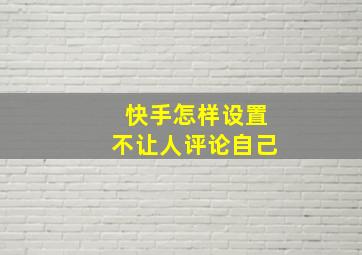 快手怎样设置
不让人评论自己